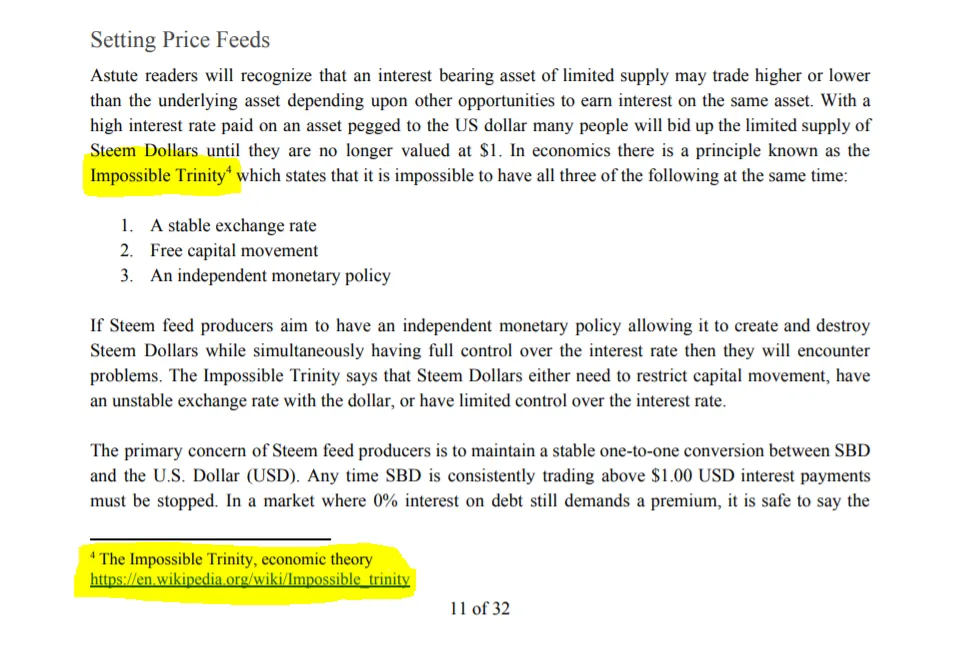 Setting Price Feeds

Astute readers will recognize that an interest bearing asset of limited supply may trade higher or lower than the underlying asset depending upon other opportunities to earn interest on the same asset. With a high interest rate paid on an asset pegged to the US dollar many people will bid up the limited supply of Steem Dollars until they are no longer valued at \$1. In economics there is a principle known as the Impossible Trinity$^4$ which states that it is impossible to have all three of the following at the same time:

1. A stable exchange rate
2. Free capital movement
3. An independent monetary policy

If Steem feed producers aim to have an independent monetary policy allowing it to create and destroy Steem Dollars while simultaneously having full control over the interest rate then they will encounter problems. The Impossible Trinity says that Steem Dollars either need to restrict capital movement, have an unstable exchange rate with the dollar, or have limited control over the interest rate.

The primary concern of Steem feed producers is to maintain a stable one-to-one conversion between SBD and the U.S. Dollar (USD). Any time SBD is consistently trading above \$1.00 USD interest payments must be stopped. In a market where 0% interest on debt still demands a premium, it is safe to say the

$^4$ The Impossible Trinity, economic theory
https://en.wikipedia.org/wiki/Impossible_trinity

11 of 32